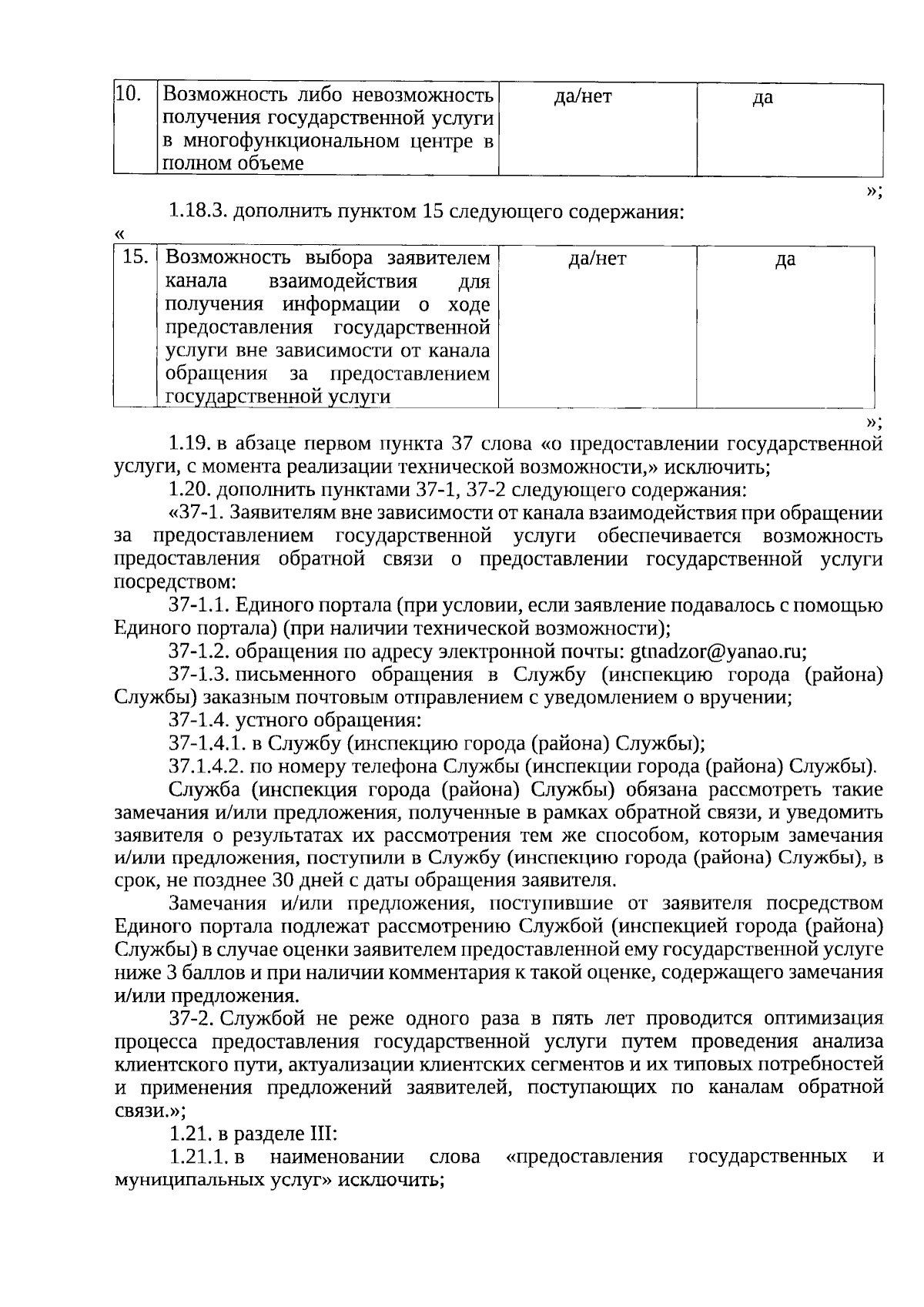 | 10. | Возможность либо невозможность получения государственной услуги в многофункциональном центре в полном объеме | да/нет | да |
|---|---|---|---|

»;

1.18.3. дополнить пунктом 15 следующего содержания:

«

| 15. | Возможность выбора заявителем канала взаимодействия для получения информации о ходе предоставления государственной услуги вне зависимости от канала обращения за предоставлением государственной услуги | да/нет | да |
|---|---|---|---|

»;

1.19. в абзаце первом пункта 37 слова «о предоставлении государственной услуги, с момента реализации технической возможности,» исключить;

1.20. дополнить пунктами 37-1, 37-2 следующего содержания:

«37-1. Заявителям вне зависимости от канала взаимодействия при обращении за предоставлением государственной услуги обеспечивается возможность предоставления обратной связи о предоставлении государственной услуги посредством:

37-1.1. Единого портала (при условии, если заявление подавалось с помощью Единого портала) (при наличии технической возможности);

37-1.2. обращения по адресу электронной почты: gtnadzor@yanao.ru;

37-1.3. письменного обращения в Службу (инспекцию города (района) Службы) заказным почтовым отправлением с уведомлением о вручении;

37-1.4. устного обращения:

37-1.4.1. в Службу (инспекцию города (района) Службы);

37.1.4.2. по номеру телефона Службы (инспекции города (района) Службы).

Служба (инспекция города (района) Службы) обязана рассмотреть такие замечания и/или предложения, полученные в рамках обратной связи, и уведомить заявителя о результатах их рассмотрения тем же способом, которым замечания и/или предложения, поступили в Службу (инспекцию города (района) Службы), в срок, не позднее 30 дней с даты обращения заявителя.

Замечания и/или предложения, поступившие от заявителя посредством Единого портала подлежат рассмотрению Службой (инспекцией города (района) Службы) в случае оценки заявителем предоставленной ему государственной услуге ниже 3 баллов и при наличии комментария к такой оценке, содержащего замечания и/или предложения.

37-2. Службой не реже одного раза в пять лет проводится оптимизация процесса предоставления государственной услуги путем проведения анализа клиентского пути, актуализации клиентских сегментов и их типовых потребностей и применения предложений заявителей, поступающих по каналам обратной связи.»;

1.21. в разделе III:

1.21.1. в наименовании слова «предоставления государственных и муниципальных услуг» исключить;